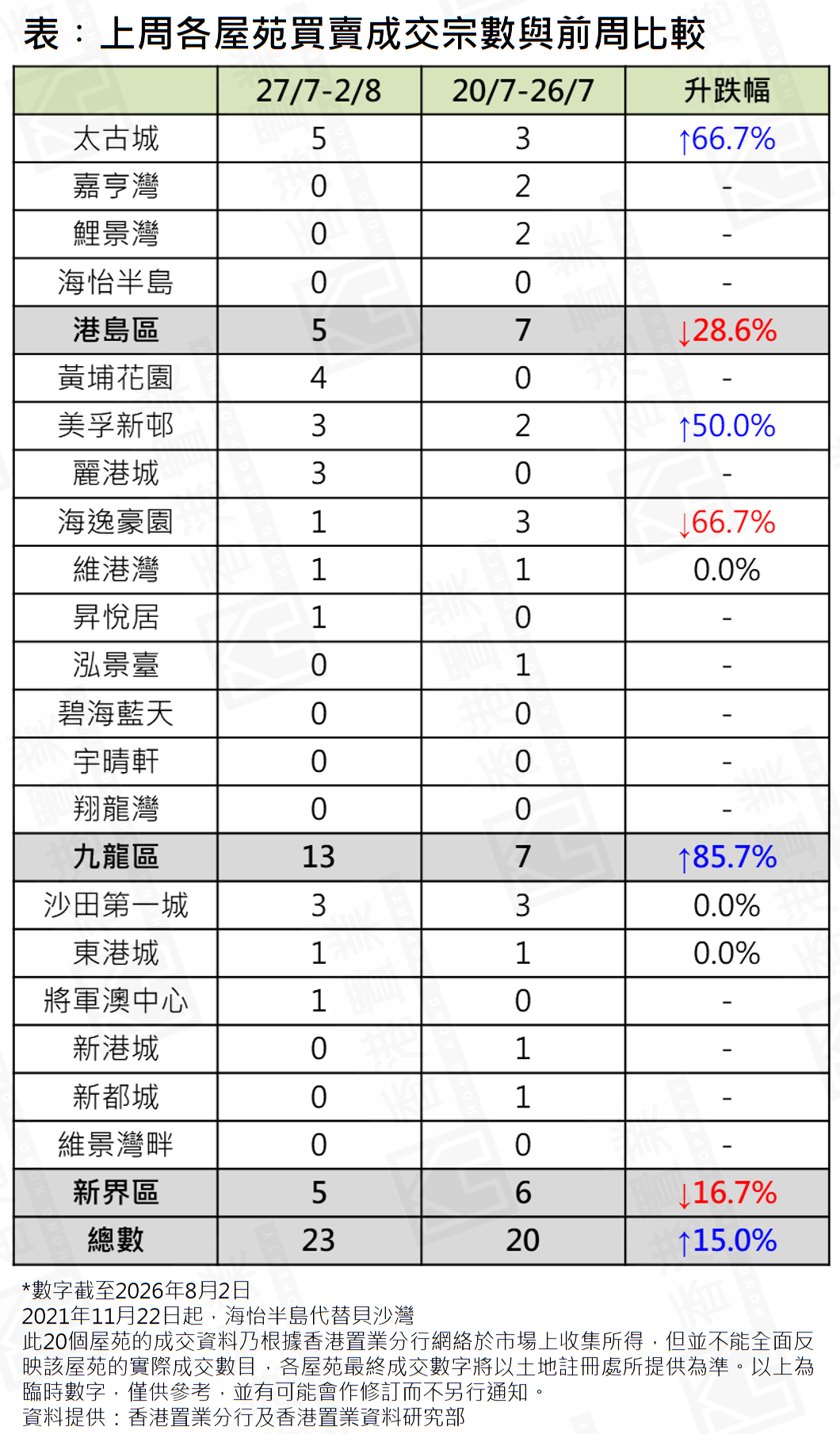 表：上周各屋苑買賣成交宗數與前周比較

| | 27/7-2/8 | 20/7-26/7 | 升跌幅 |
|---|---|---|---|
| 太古城 | 5 | 3 | ↑66.7% |
| 嘉亨灣 | 0 | 2 | - |
| 鯉景灣 | 0 | 2 | - |
| 海怡半島 | 0 | 0 | - |
| 港島區 | 5 | 7 | ↓28.6% |
| 黃埔花園 | 4 | 0 | - |
| 美孚新邨 | 3 | 2 | ↑50.0% |
| 麗港城 | 3 | 0 | - |
| 海逸豪園 | 1 | 3 | ↓66.7% |
| 維港灣 | 1 | 1 | 0.0% |
| 昇悅居 | 1 | 0 | - |
| 泓景臺 | 0 | 1 | - |
| 碧海藍天 | 0 | 0 | - |
| 宇晴軒 | 0 | 0 | - |
| 翔龍灣 | 0 | 0 | - |
| 九龍區 | 13 | 7 | ↑85.7% |
| 沙田第一城 | 3 | 3 | 0.0% |
| 東港城 | 1 | 1 | 0.0% |
| 將軍澳中心 | 1 | 0 | - |
| 新港城 | 0 | 1 | - |
| 新都城 | 0 | 1 | - |
| 維景灣畔 | 0 | 0 | - |
| 新界區 | 5 | 6 | ↓16.7% |
| 總數 | 23 | 20 | ↑15.0% |

*數字截至2026年8月2日
2021年11月22日起，海怡半島代替貝沙灣
此20個屋苑的成交資料乃根據香港置業分行網絡於市場上收集所得，但並不能全面反映該屋苑的實際成交數目，各屋苑最終成交數字將以土地註冊處所提供為準。以上為臨時數字，僅供參考，並有可能會作修訂而不另行通知。
資料提供：香港置業分行及香港置業資料研究部